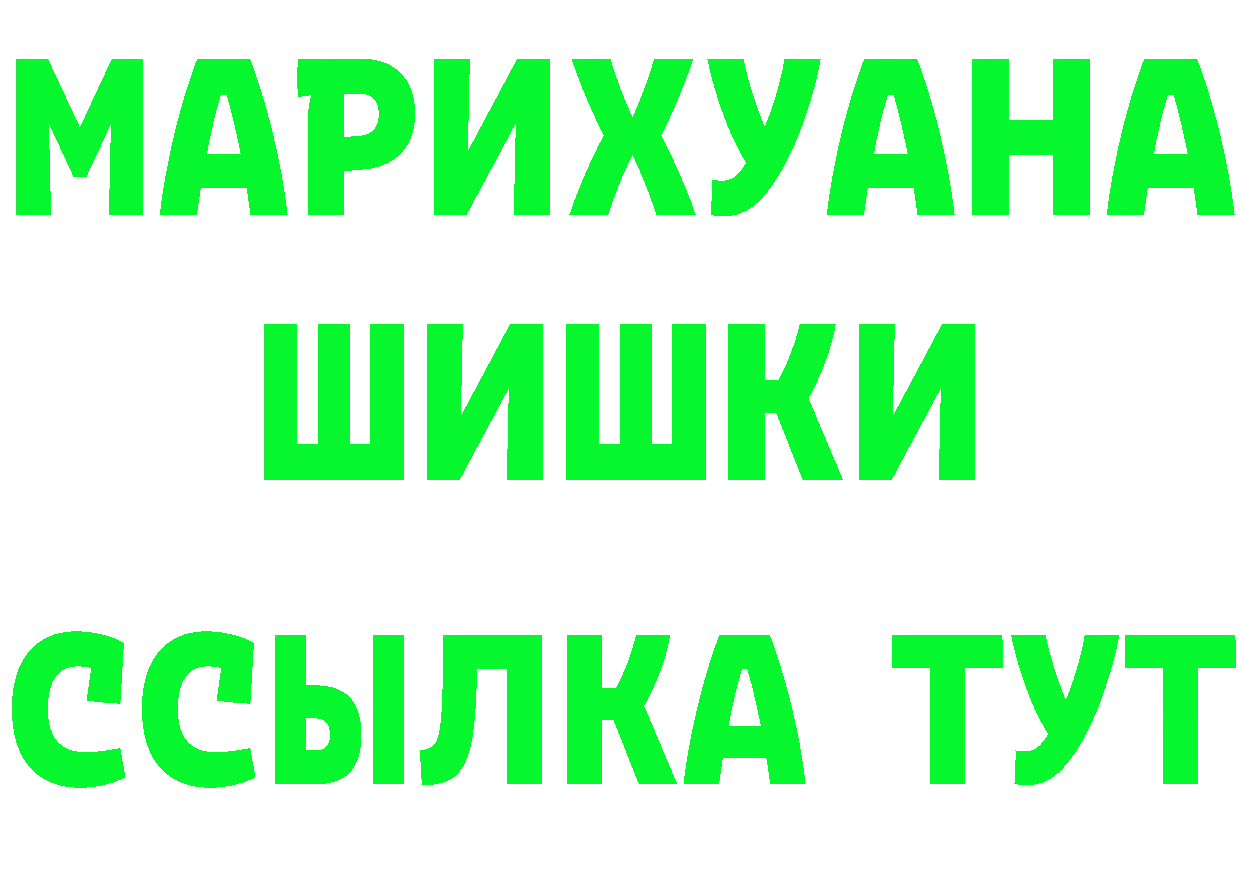 МАРИХУАНА
ШИШКИ
ССЫЛКА ТУТ